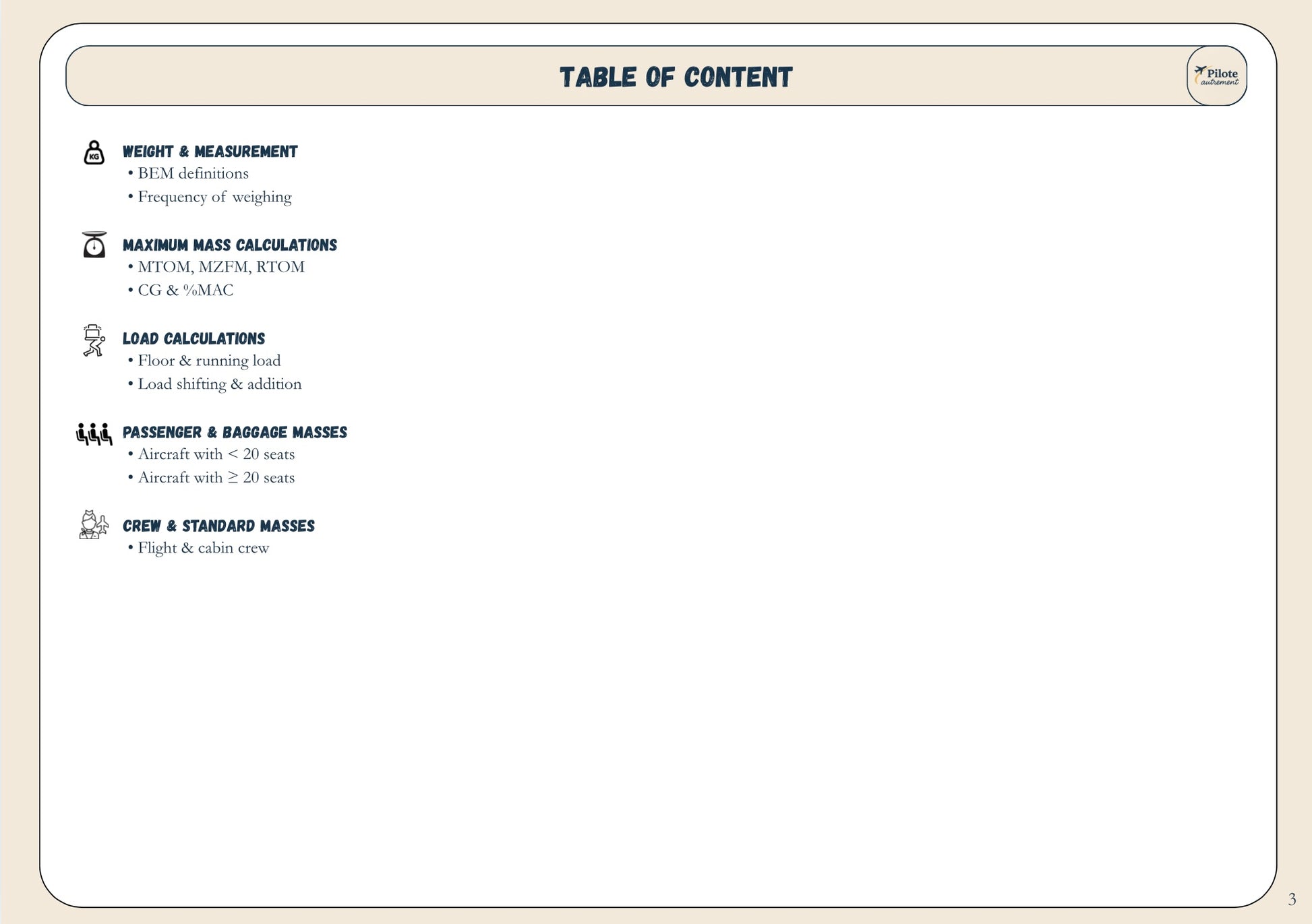 TABLE OF CONTENT

Pilote autrement

KG

WEIGHT & MEASUREMENT
• BEM definitions
• Frequency of weighing

MAXIMUM MASS CALCULATIONS
• MTOM, MZFM, RTOM
• CG & %MAC

LOAD CALCULATIONS
• Floor & running load
• Load shifting & addition

PASSENGER & BAGGAGE MASSES
• Aircraft with < 20 seats
• Aircraft with ≥ 20 seats

CREW & STANDARD MASSES
• Flight & cabin crew

3